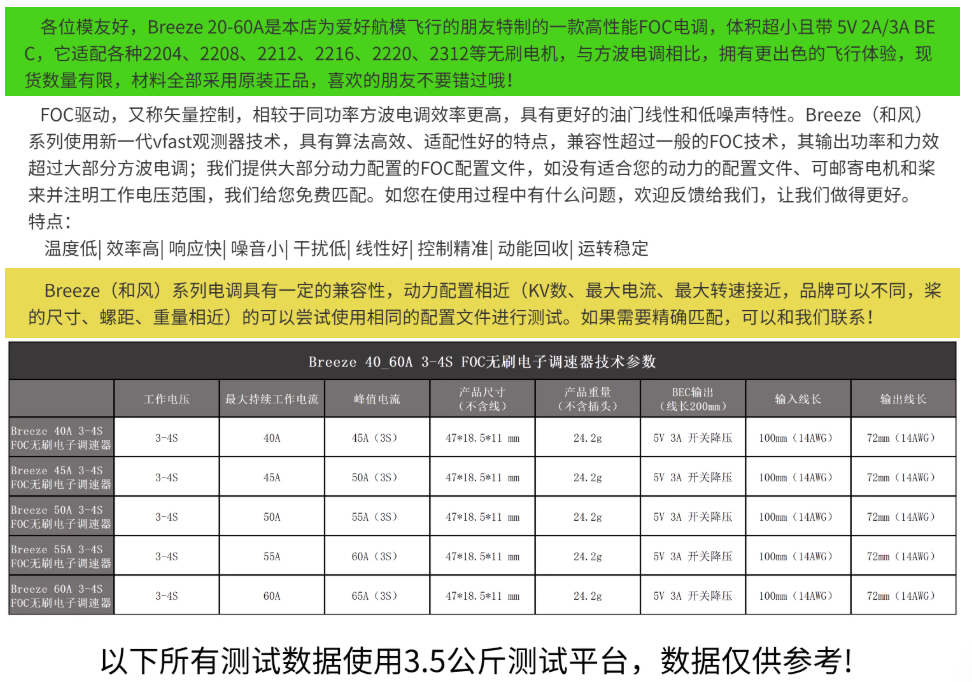 各位模友好，Breeze 20-60A是本店为爱好航模飞行的朋友特制的一款高性能FOC电调，体积超小且带 5V 2A/3A BEC，它适配各种2204、2208、2212、2216、2220、2312等无刷电机，与方波电调相比，拥有更出色的飞行体验，现货数量有限，材料全部采用原装正品，喜欢的朋友不要错过哦！

FOC驱动，又称矢量控制，相较于同功率方波电调效率更高，具有更好的油门线性和低噪声特性。Breeze（和风）系列使用新一代vfast观测器技术，具有算法高效、适配性好的特点，兼容性超过一般的FOC技术，其输出功率和力效超过大部分方波电调；我们提供大部分动力配置的FOC配置文件，如没有适合您的动力的配置文件、可邮寄电机和桨来并注明工作电压范围，我们给您免费匹配。如您在使用过程中有什么问题，欢迎反馈给我们，让我们做得更好。
特点：
温度低| 效率高| 响应快| 噪音小| 干扰低| 线性好| 控制精准| 动能回收| 运转稳定

Breeze（和风）系列电调具有一定的兼容性，动力配置相近（KV数、最大电流、最大转速接近，品牌可以不同，桨的尺寸、螺距、重量相近）的可以尝试使用相同的配置文件进行测试。如果需要精确匹配，可以和我们联系！

Breeze 40_60A 3-4S FOC无刷电子调速器技术参数

| | 工作电压 | 最大持续工作电流 | 峰值电流 | 产品尺寸（不含线） | 产品重量（不含插头） | BEC输出（线长200mm） | 输入线长 | 输出线长 |
|---|---|---|---|---|---|---|---|---|
| Breeze 40A 3-4S FOC无刷电子调速器 | 3-4S | 40A | 45A（3S） | 47*18.5*11 mm | 24.2g | 5V 3A 开关降压 | 100mm（14AWG） | 72mm（14AWG） |
| Breeze 45A 3-4S FOC无刷电子调速器 | 3-4S | 45A | 50A（3S） | 47*18.5*11 mm | 24.2g | 5V 3A 开关降压 | 100mm（14AWG） | 72mm（14AWG） |
| Breeze 50A 3-4S FOC无刷电子调速器 | 3-4S | 50A | 55A（3S） | 47*18.5*11 mm | 24.2g | 5V 3A 开关降压 | 100mm（14AWG） | 72mm（14AWG） |
| Breeze 55A 3-4S FOC无刷电子调速器 | 3-4S | 55A | 60A（3S） | 47*18.5*11 mm | 24.2g | 5V 3A 开关降压 | 100mm（14AWG） | 72mm（14AWG） |
| Breeze 60A 3-4S FOC无刷电子调速器 | 3-4S | 60A | 65A（3S） | 47*18.5*11 mm | 24.2g | 5V 3A 开关降压 | 100mm（14AWG） | 72mm（14AWG） |

以下所有测试数据使用3.5公斤测试平台，数据仅供参考！